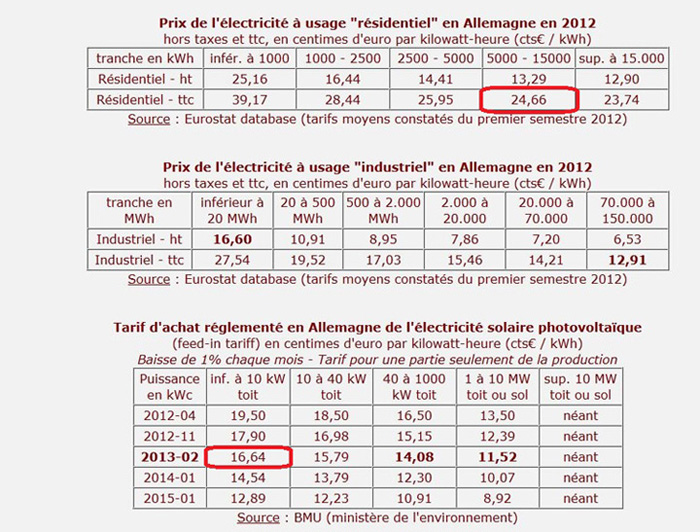 Prix de l'électricité à usage "résidentiel" en Allemagne en 2012
hors taxes et ttc, en centimes d'euro par kilowatt-heure (cts€ / kWh)

| tranche en kWh | infér. à 1000 | 1000 - 2500 | 2500 - 5000 | 5000 - 15000 | sup. à 15.000 |
|---|---|---|---|---|---|
| Résidentiel - ht | 25,16 | 16,44 | 14,41 | 13,29 | 12,90 |
| Résidentiel - ttc | 39,17 | 28,44 | 25,95 | 24,66 | 23,74 |

Source : Eurostat database (tarifs moyens constatés du premier semestre 2012)

Prix de l'électricité à usage "industriel" en Allemagne en 2012
hors taxes et ttc, en centimes d'euro par kilowatt-heure (cts€ / kWh)

| tranche en MWh | inférieur à 20 MWh | 20 à 500 MWh | 500 à 2.000 MWh | 2.000 à 20.000 | 20.000 à 70.000 | 70.000 à 150.000 |
|---|---|---|---|---|---|---|
| Industriel - ht | 16,60 | 10,91 | 8,95 | 7,86 | 7,20 | 6,53 |
| Industriel - ttc | 27,54 | 19,52 | 17,03 | 15,46 | 14,21 | 12,91 |

Source : Eurostat database (tarifs moyens constatés du premier semestre 2012)

Tarif d'achat réglementé en Allemagne de l'électricité solaire photovoltaïque
(feed-in tariff) en centimes d'euro par kilowatt-heure (cts€ / kWh)
Baisse de 1% chaque mois - Tarif pour une partie seulement de la production

| Puissance en kWc | inf. à 10 kW toit | 10 à 40 kW toit | 40 à 1000 kW toit | 1 à 10 MW toit ou sol | sup. 10 MW toit ou sol |
|---|---|---|---|---|---|
| 2012-04 | 19,50 | 18,50 | 16,50 | 13,50 | néant |
| 2012-11 | 17,90 | 16,98 | 15,15 | 12,39 | néant |
| 2013-02 | 16,64 | 15,79 | 14,08 | 11,52 | néant |
| 2014-01 | 14,54 | 13,79 | 12,30 | 10,07 | néant |
| 2015-01 | 12,89 | 12,23 | 10,91 | 8,92 | néant |

Source : BMU (ministère de l'environnement)